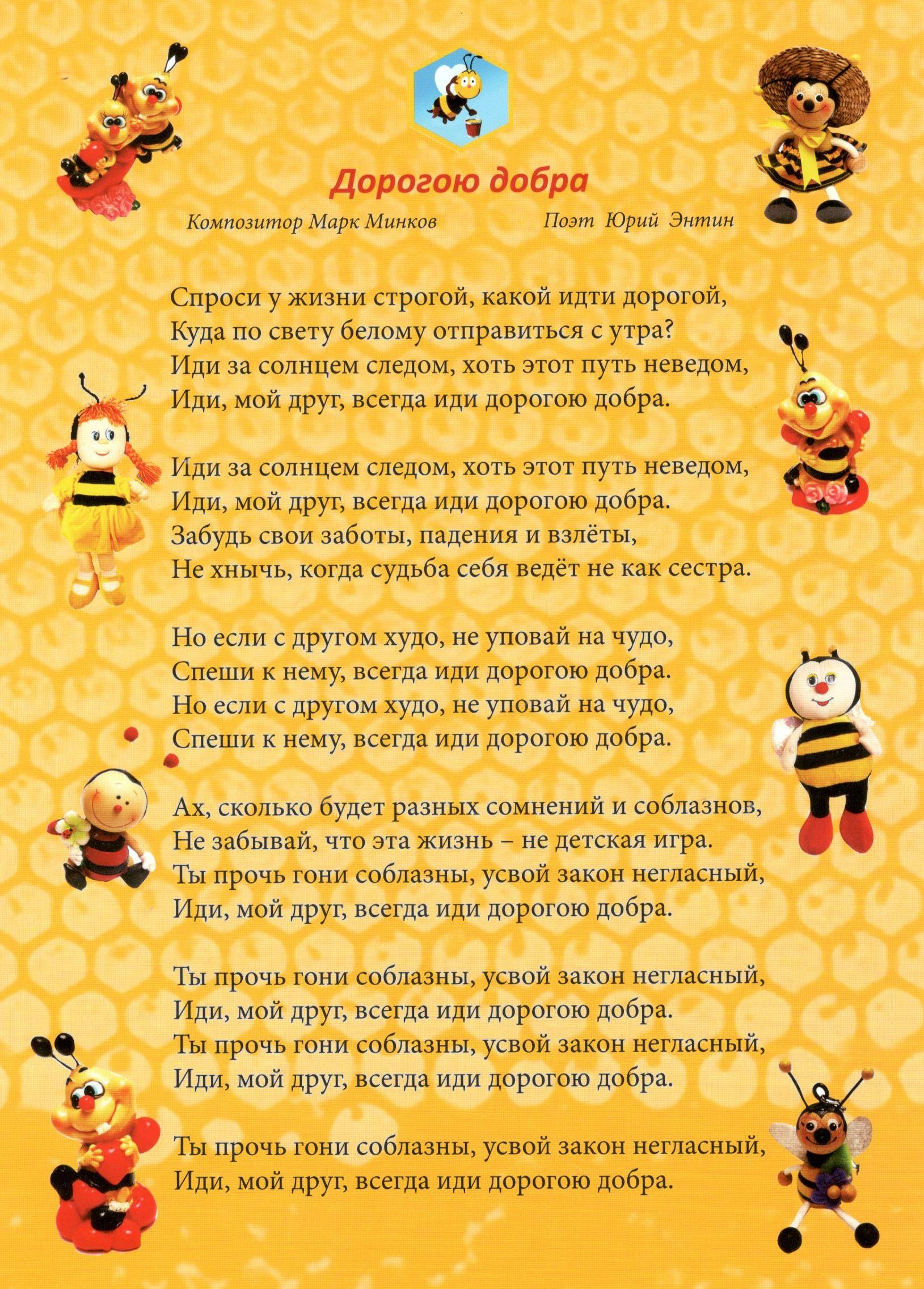 Дорогою добра

Композитор Марк Минков

Поэт Юрий Энтин

Спроси у жизни строгой, какой идти дорогой,
Куда по свету белому отправиться с утра?
Иди за солнцем следом, хоть этот путь неведом,
Иди, мой друг, всегда иди дорогою добра.

Иди за солнцем следом, хоть этот путь неведом,
Иди, мой друг, всегда иди дорогою добра.
Забудь свои заботы, падения и взлёты,
Не хнычь, когда судьба себя ведёт не как сестра.

Но если с другом худо, не уповай на чудо,
Спеши к нему, всегда иди дорогою добра.
Но если с другом худо, не уповай на чудо,
Спеши к нему, всегда иди дорогою добра.

Ах, сколько будет разных сомнений и соблазнов,
Не забывай, что эта жизнь – не детская игра.
Ты прочь гони соблазны, усвой закон негласный,
Иди, мой друг, всегда иди дорогою добра.

Ты прочь гони соблазны, усвой закон негласный,
Иди, мой друг, всегда иди дорогою добра.
Ты прочь гони соблазны, усвой закон негласный,
Иди, мой друг, всегда иди дорогою добра.

Ты прочь гони соблазны, усвой закон негласный,
Иди, мой друг, всегда иди дорогою добра.